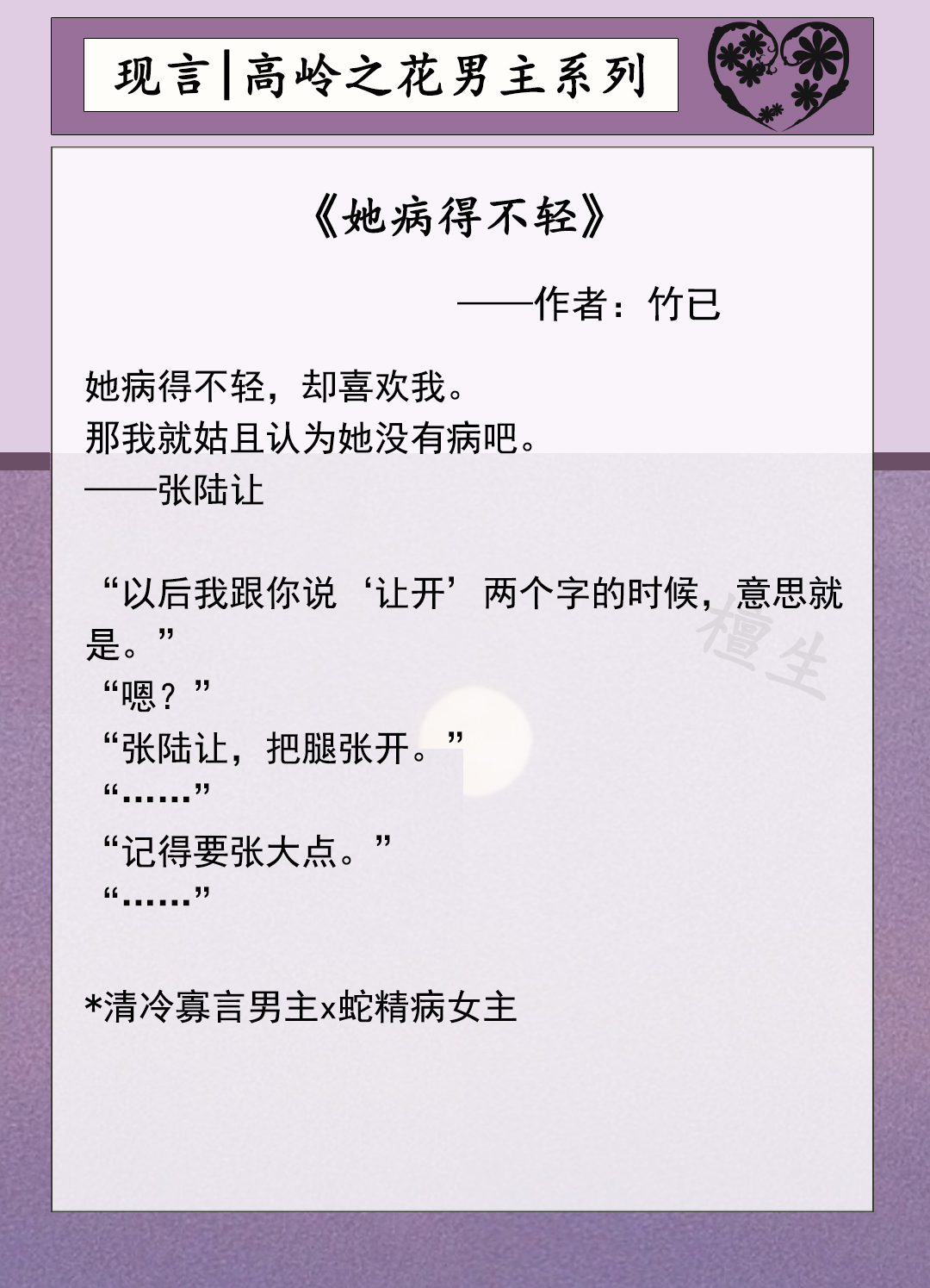 现言|高岭之花男主系列

《她病得不轻》

——作者：竹已

她病得不轻，却喜欢我。
那我就姑且认为她没有病吧。
——张陆让

“以后我跟你说‘让开’两个字的时候，意思就是。”
“嗯？”
“张陆让，把腿张开。”
“……”
“记得要张大点。”
“……”

*清冷寡言男主x蛇精病女主

檀生